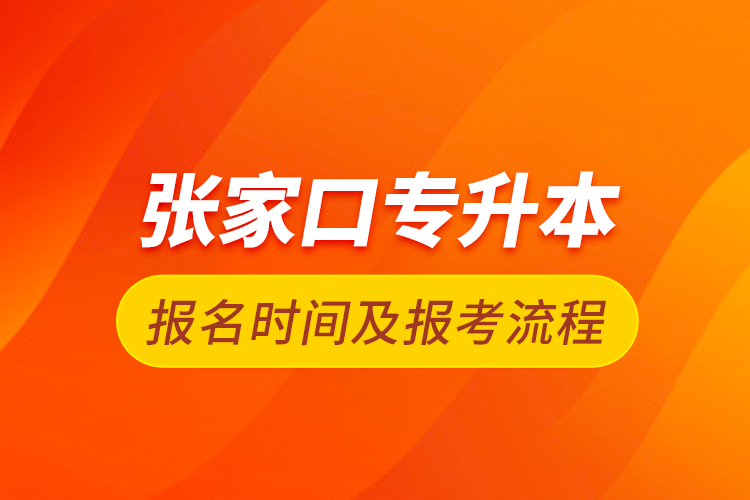 张家口专升本

报名时间及报考流程